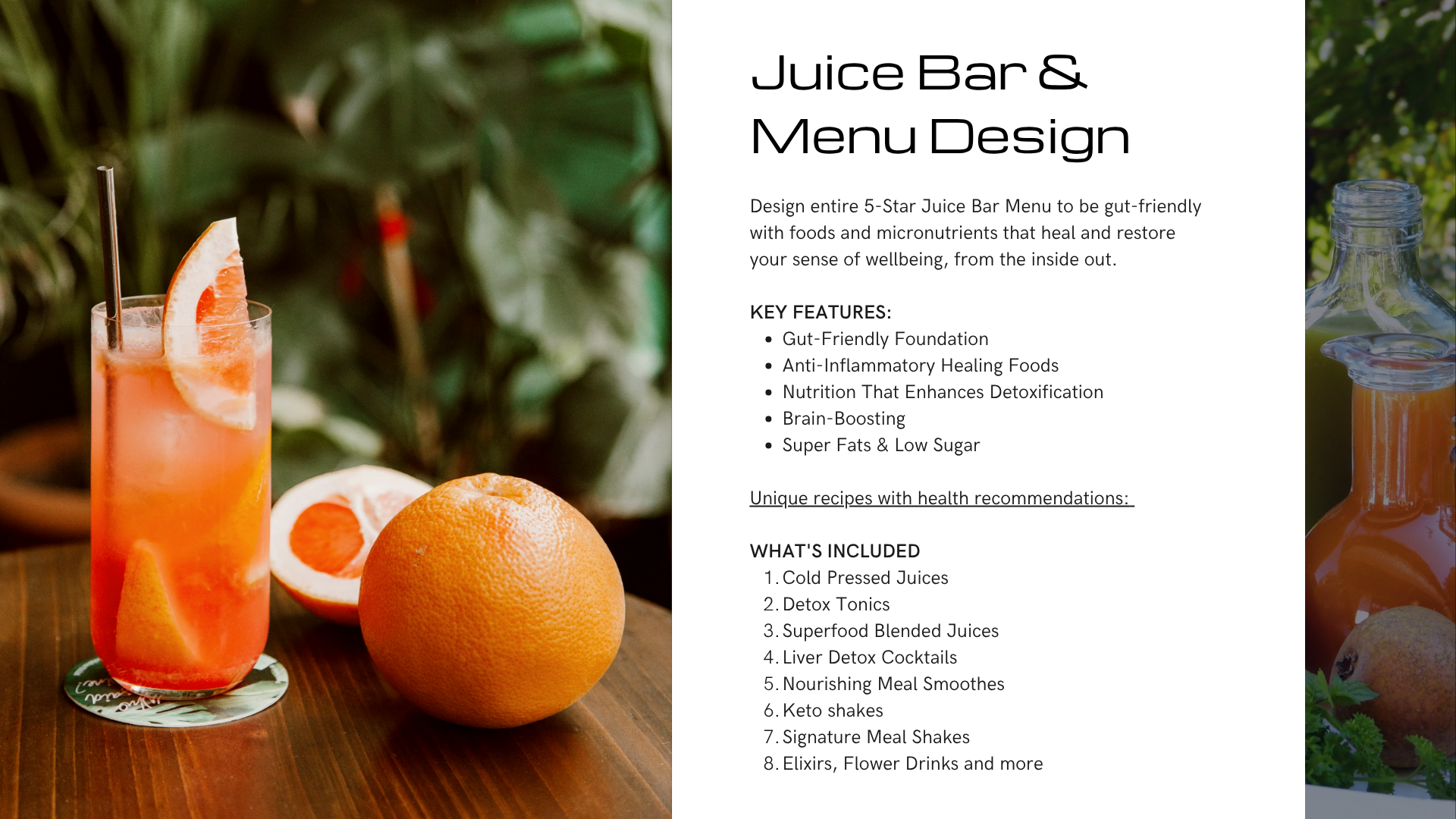 Juice Bar &
Menu Design

Design entire 5-Star Juice Bar Menu to be gut-friendly with foods and micronutrients that heal and restore your sense of wellbeing, from the inside out.

KEY FEATURES:
• Gut-Friendly Foundation
• Anti-Inflammatory Healing Foods
• Nutrition That Enhances Detoxification
• Brain-Boosting
• Super Fats & Low Sugar

Unique recipes with health recommendations:

WHAT'S INCLUDED
1. Cold Pressed Juices
2. Detox Tonics
3. Superfood Blended Juices
4. Liver Detox Cocktails
5. Nourishing Meal Smoothes
6. Keto shakes
7. Signature Meal Shakes
8. Elixirs, Flower Drinks and more